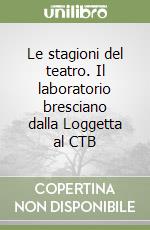 unilibro

Le stagioni del teatro. Il laboratorio bresciano dalla Loggetta al CTB

COPERTINA NON DISPONIBILE